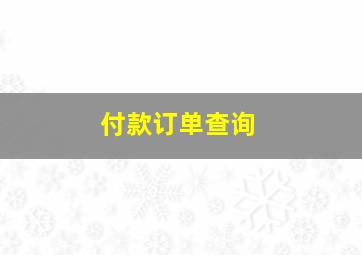 付款订单查询